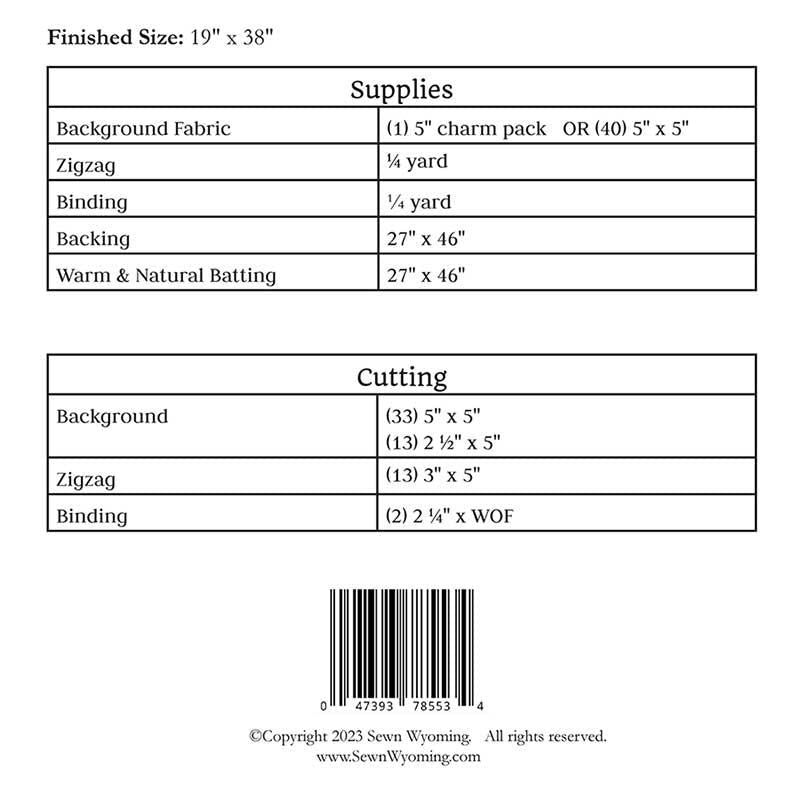 **Finished Size:** 19" x 38"

| Supplies | |
|---|---|
| Background Fabric | (1) 5" charm pack OR (40) 5" x 5" |
| Zigzag | ¼ yard |
| Binding | ¼ yard |
| Backing | 27" x 46" |
| Warm & Natural Batting | 27" x 46" |

| Cutting | |
|---|---|
| Background | (33) 5" x 5"<br>(13) 2 ½" x 5" |
| Zigzag | (13) 3" x 5" |
| Binding | (2) 2 ¼" x WOF |

0 47393 78553 4

©Copyright 2023 Sewn Wyoming. All rights reserved.
www.SewnWyoming.com